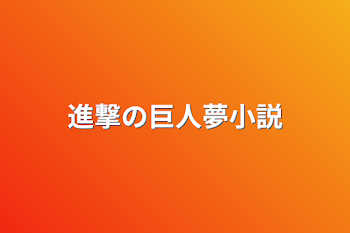 進撃の巨人夢小説